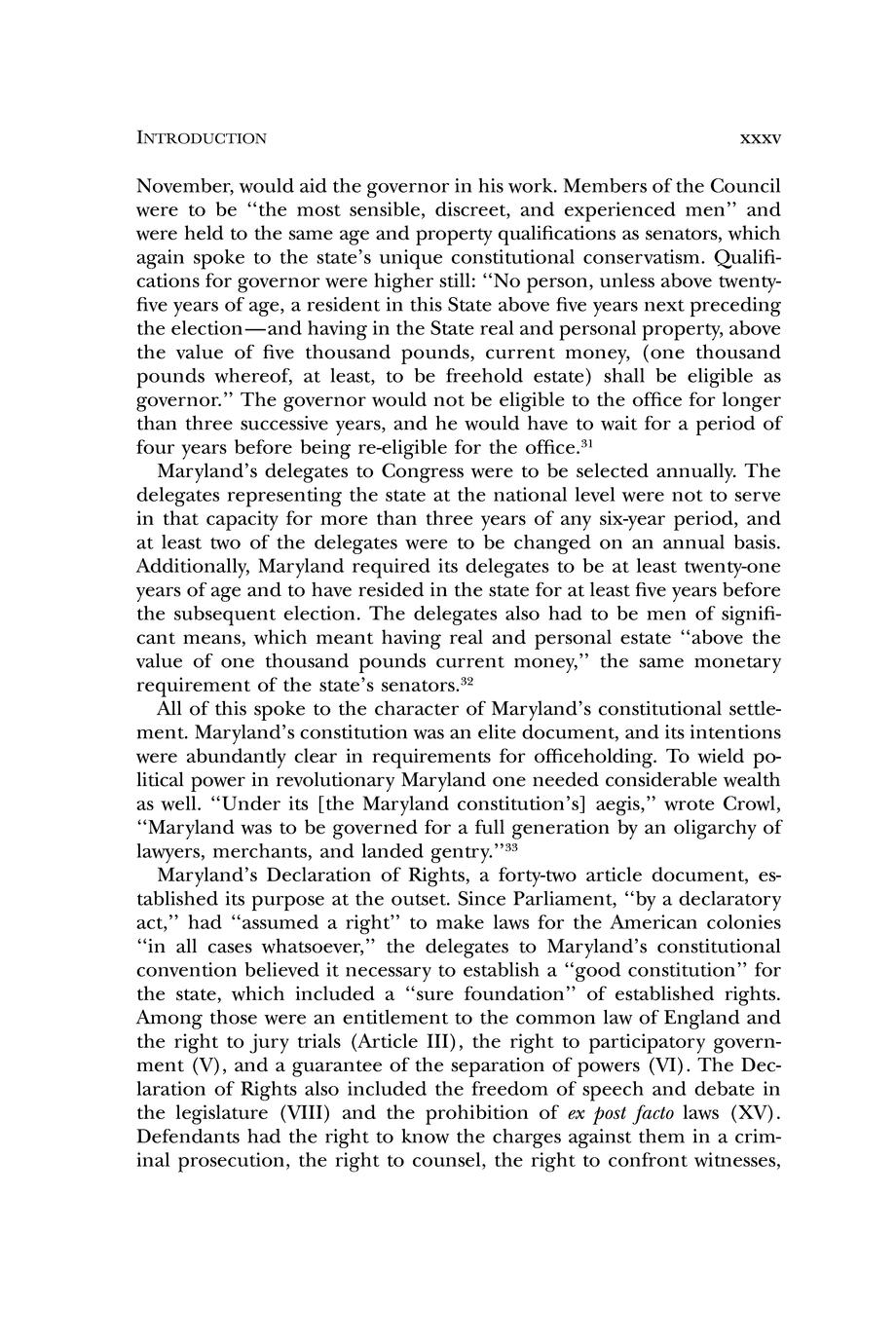 INTRODUCTION xxxv

November, would aid the governor in his work. Members of the Council were to be "the most sensible, discreet, and experienced men" and were held to the same age and property qualifications as senators, which again spoke to the state's unique constitutional conservatism. Qualifications for governor were higher still: "No person, unless above twenty-five years of age, a resident in this State above five years next preceding the election—and having in the State real and personal property, above the value of five thousand pounds, current money, (one thousand pounds whereof, at least, to be freehold estate) shall be eligible as governor." The governor would not be eligible to the office for longer than three successive years, and he would have to wait for a period of four years before being re-eligible for the office.$^{31}$

Maryland's delegates to Congress were to be selected annually. The delegates representing the state at the national level were not to serve in that capacity for more than three years of any six-year period, and at least two of the delegates were to be changed on an annual basis. Additionally, Maryland required its delegates to be at least twenty-one years of age and to have resided in the state for at least five years before the subsequent election. The delegates also had to be men of significant means, which meant having real and personal estate "above the value of one thousand pounds current money," the same monetary requirement of the state's senators.$^{32}$

All of this spoke to the character of Maryland's constitutional settlement. Maryland's constitution was an elite document, and its intentions were abundantly clear in requirements for officeholding. To wield political power in revolutionary Maryland one needed considerable wealth as well. "Under its [the Maryland constitution's] aegis," wrote Crowl, "Maryland was to be governed for a full generation by an oligarchy of lawyers, merchants, and landed gentry."$^{33}$

Maryland's Declaration of Rights, a forty-two article document, established its purpose at the outset. Since Parliament, "by a declaratory act," had "assumed a right" to make laws for the American colonies "in all cases whatsoever," the delegates to Maryland's constitutional convention believed it necessary to establish a "good constitution" for the state, which included a "sure foundation" of established rights. Among those were an entitlement to the common law of England and the right to jury trials (Article III), the right to participatory government (V), and a guarantee of the separation of powers (VI). The Declaration of Rights also included the freedom of speech and debate in the legislature (VIII) and the prohibition of ex post facto laws (XV). Defendants had the right to know the charges against them in a criminal prosecution, the right to counsel, the right to confront witnesses,